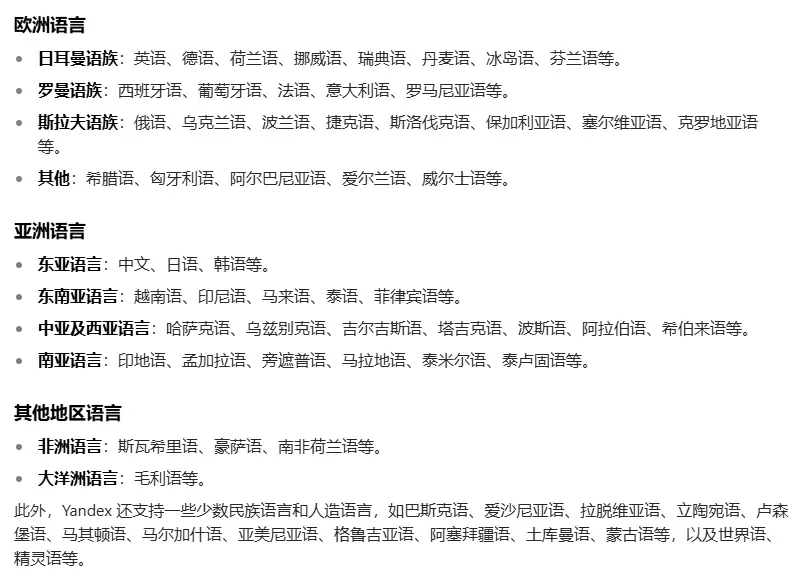 欧洲语言

- 日耳曼语族：英语、德语、荷兰语、挪威语、瑞典语、丹麦语、冰岛语、芬兰语等。
- 罗曼语族：西班牙语、葡萄牙语、法语、意大利语、罗马尼亚语等。
- 斯拉夫语族：俄语、乌克兰语、波兰语、捷克语、斯洛伐克语、保加利亚语、塞尔维亚语、克罗地亚语等。
- 其他：希腊语、匈牙利语、阿尔巴尼亚语、爱尔兰语、威尔士语等。

亚洲语言

- 东亚语言：中文、日语、韩语等。
- 东南亚语言：越南语、印尼语、马来语、泰语、菲律宾语等。
- 中亚及西亚语言：哈萨克语、乌兹别克语、吉尔吉斯语、塔吉克语、波斯语、阿拉伯语、希伯来语等。
- 南亚语言：印地语、孟加拉语、旁遮普语、马拉地语、泰米尔语、泰卢固语等。

其他地区语言

- 非洲语言：斯瓦希里语、豪萨语、南非荷兰语等。
- 大洋洲语言：毛利语等。

此外，Yandex 还支持一些少数民族语言和人造语言，如巴斯克语、爱沙尼亚语、拉脱维亚语、立陶宛语、卢森堡语、马其顿语、马尔加什语、亚美尼亚语、格鲁吉亚语、阿塞拜疆语、土库曼语、蒙古语等，以及世界语、精灵语等。